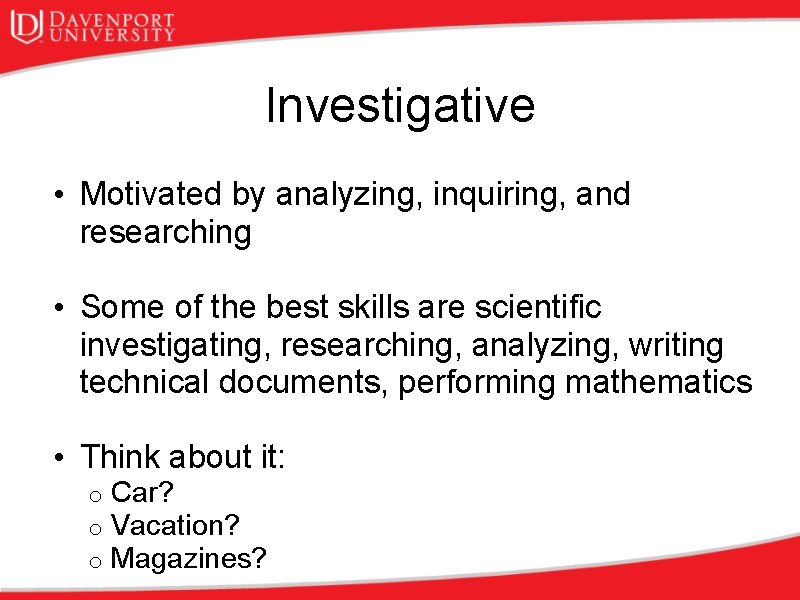 DAVENPORT UNIVERSITY

Investigative

• Motivated by analyzing, inquiring, and researching

• Some of the best skills are scientific investigating, researching, analyzing, writing technical documents, performing mathematics

• Think about it:
o Car?
o Vacation?
o Magazines?